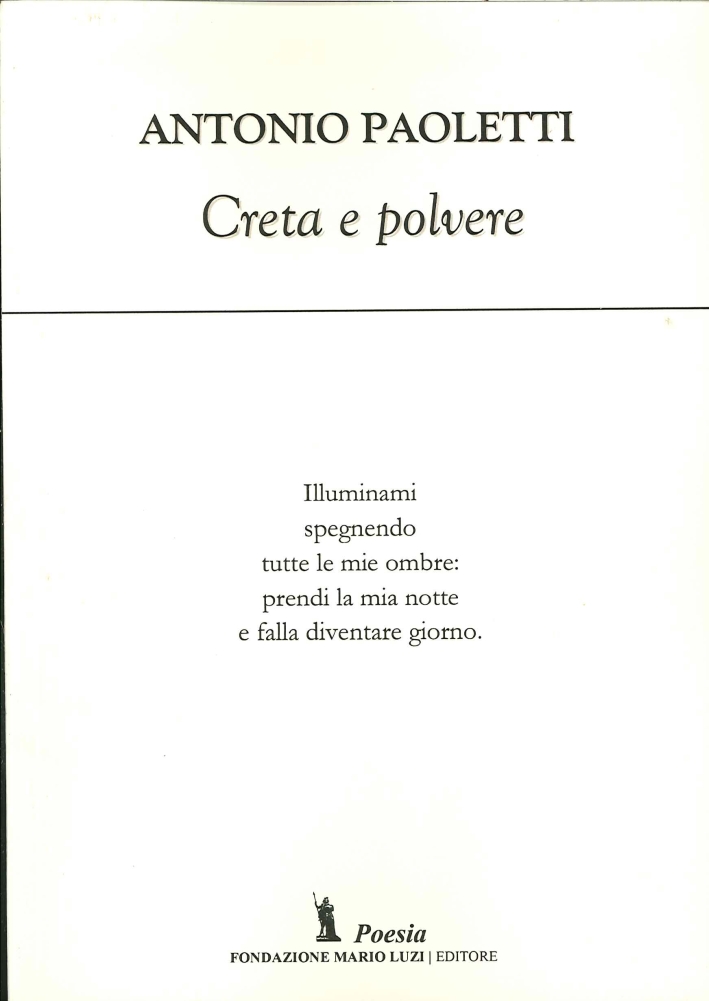 ANTONIO PAOLETTI

Creta e polvere

Illuminami
spegnendo
tutte le mie ombre:
prendi la mia notte
e falla diventare giorno.

Poesia
FONDAZIONE MARIO LUZI | EDITORE